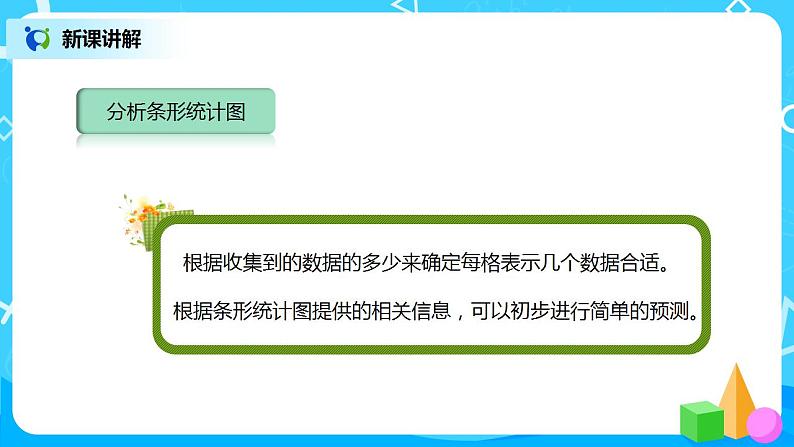 新课讲解

分析条形统计图

根据收集到的数据的多少来确定每格表示几个数据合适。

根据条形统计图提供的相关信息，可以初步进行简单的预测。